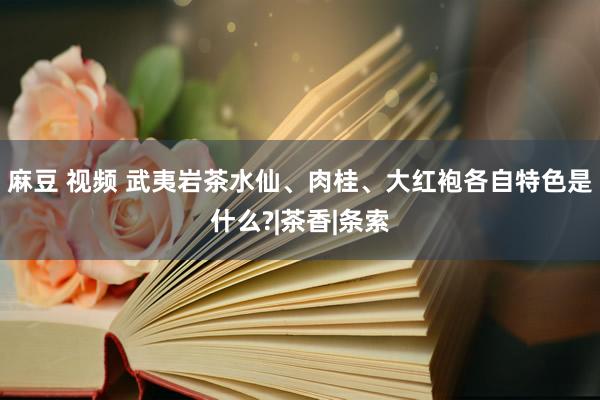 麻豆 视频 武夷岩茶水仙、肉桂、大红袍各自特色是什么?|茶香|条索